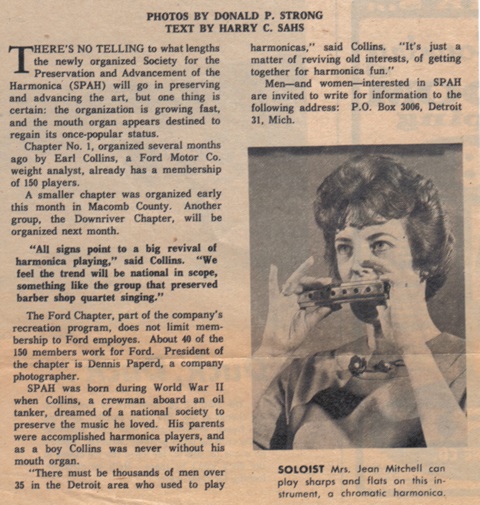 PHOTOS BY DONALD P. STRONG
TEXT BY HARRY C. SAHS

THERE'S NO TELLING to what lengths the newly organized Society for the Preservation and Advancement of the Harmonica (SPAH) will go in preserving and advancing the art, but one thing is certain: the organization is growing fast, and the mouth organ appears destined to regain its once-popular status.

Chapter No. 1, organized several months ago by Earl Collins, a Ford Motor Co. weight analyst, already has a membership of 150 players.

A smaller chapter was organized early this month in Macomb County. Another group, the Downriver Chapter, will be organized next month.

"All signs point to a big revival of harmonica playing," said Collins. "We feel the trend will be national in scope, something like the group that preserved barber shop quartet singing."

The Ford Chapter, part of the company's recreation program, does not limit membership to Ford employes. About 40 of the 150 members work for Ford. President of the chapter is Dennis Paperd, a company photographer.

SPAH was born during World War II when Collins, a crewman aboard an oil tanker, dreamed of a national society to preserve the music he loved. His parents were accomplished harmonica players, and as a boy Collins was never without his mouth organ.

"There must be thousands of men over 35 in the Detroit area who used to play harmonicas," said Collins. "It's just a matter of reviving old interests, of getting together for harmonica fun."

Men—and women—interested in SPAH are invited to write for information to the following address: P.O. Box 3006, Detroit 31, Mich.

SOLOIST Mrs. Jean Mitchell can play sharps and flats on this instrument, a chromatic harmonica.